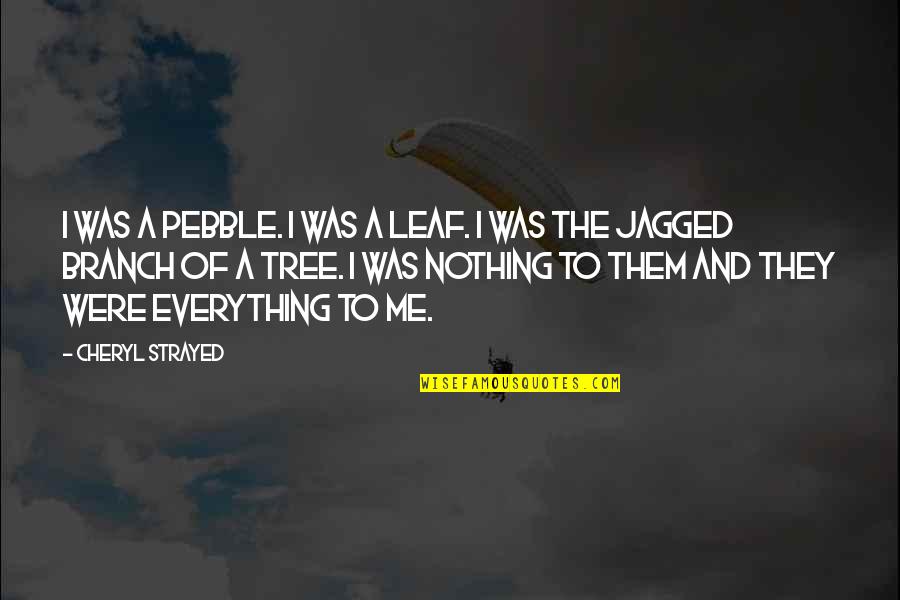 I WAS A PEBBLE. I WAS A LEAF. I WAS THE JAGGED BRANCH OF A TREE. I WAS NOTHING TO THEM AND THEY WERE EVERYTHING TO ME.

- CHERYL STRAYED

WISEFAMOUSQUOTES.COM